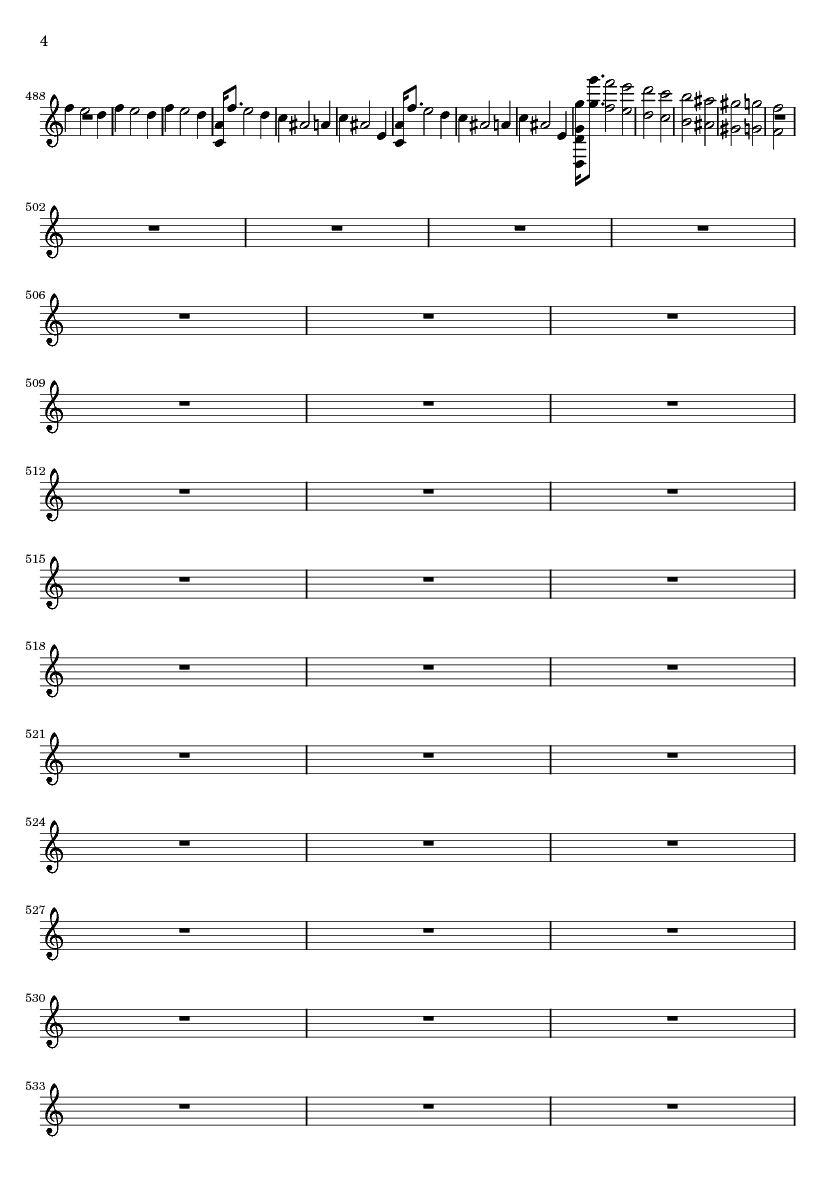 4

488

502

506

509

512

515

518

521

524

527

530

533